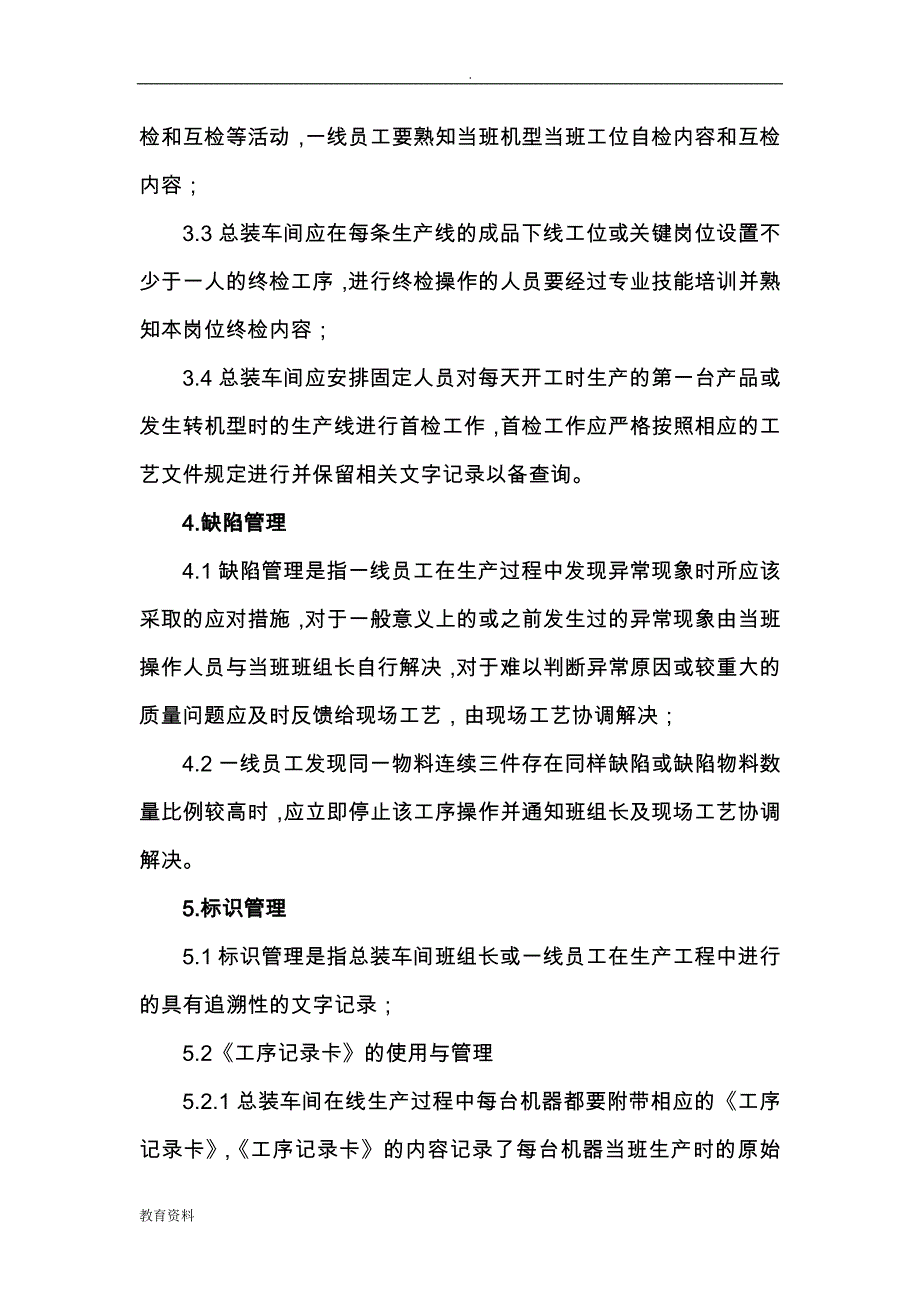 .

检和互检等活动，一线员工要熟知当班机型当班工位自检内容和互检内容；

3.3 总装车间应在每条生产线的成品下线工位或关键岗位设置不少于一人的终检工序，进行终检操作的人员要经过专业技能培训并熟知本岗位终检内容；

3.4 总装车间应安排固定人员对每天开工时生产的第一台产品或发生转机型时的生产线进行首检工作，首检工作应严格按照相应的工艺文件规定进行并保留相关文字记录以备查询。

4.缺陷管理

4.1 缺陷管理是指一线员工在生产过程中发现异常现象时所应该采取的应对措施，对于一般意义上的或之前发生过的异常现象由当班操作人员与当班班组长自行解决，对于难以判断异常原因或较重大的质量问题应及时反馈给现场工艺，由现场工艺协调解决；

4.2 一线员工发现同一物料连续三件存在同样缺陷或缺陷物料数量比例较高时，应立即停止该工序操作并通知班组长及现场工艺协调解决。

5.标识管理

5.1 标识管理是指总装车间班组长或一线员工在生产工程中进行的具有追溯性的文字记录；

5.2《工序记录卡》的使用与管理

5.2.1 总装车间在线生产过程中每台机器都要附带相应的《工序记录卡》，《工序记录卡》的内容记录了每台机器当班生产时的原始

教育资料